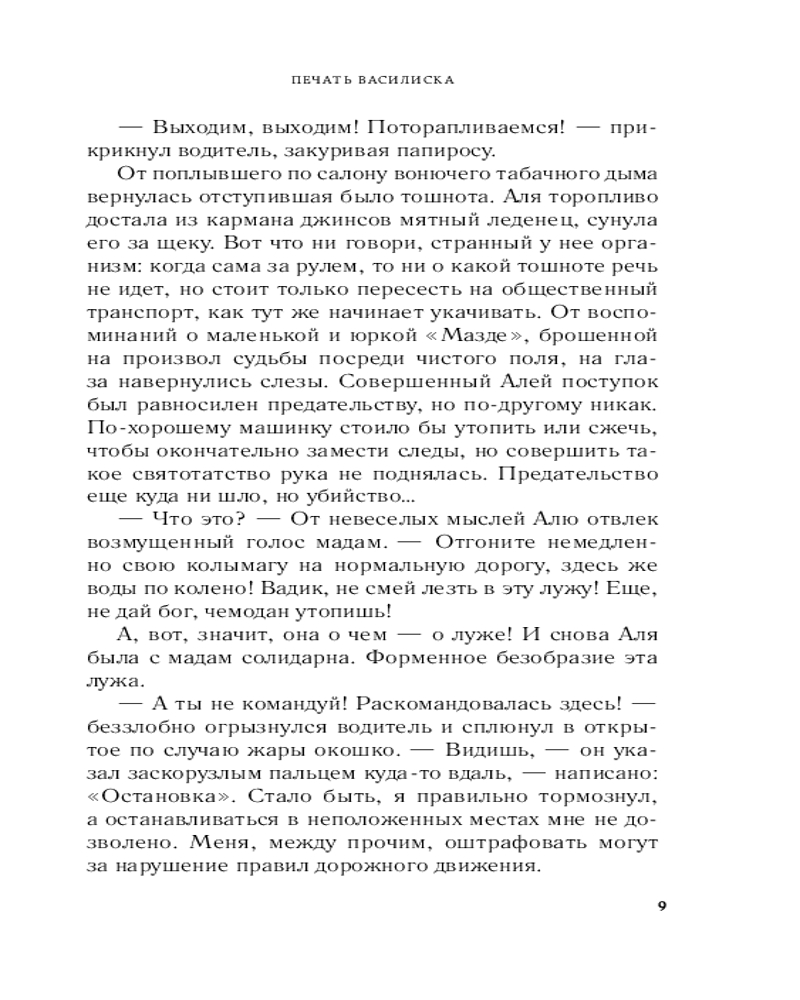 ПЕЧАТЬ ВАСИЛИСКА

— Выходим, выходим! Поторапливаемся! — прикрикнул водитель, закуривая папиросу.

От поплывшего по салону вонючего табачного дыма вернулась отступившая было тошнота. Аля торопливо достала из кармана джинсов мятный леденец, сунула его за щеку. Вот что ни говори, странный у нее организм: когда сама за рулем, то ни о какой тошноте речь не идет, но стоит только пересесть на общественный транспорт, как тут же начинает укачивать. От воспоминаний о маленькой и юркой «Мазде», брошенной на произвол судьбы посреди чистого поля, на глаза навернулись слезы. Совершенный Алей поступок был равносилен предательству, но по-другому никак. По-хорошему машинку стоило бы утопить или сжечь, чтобы окончательно замести следы, но совершить такое святотатство рука не поднялась. Предательство еще куда ни шло, но убийство...

— Что это? — От невеселых мыслей Алю отвлек возмущенный голос мадам. — Отгоните немедленно свою колымагу на нормальную дорогу, здесь же воды по колено! Вадик, не смей лезть в эту лужу! Еще, не дай бог, чемодан утопишь!

А, вот, значит, она о чем — о луже! И снова Аля была с мадам солидарна. Форменное безобразие эта лужа.

— А ты не командуй! Раскомандовалась здесь! — беззлобно огрызнулся водитель и сплюнул в открытое по случаю жары окошко. — Видишь, — он указал заскорузлым пальцем куда-то вдаль, — написано: «Остановка». Стало быть, я правильно тормознул, а останавливаться в неположенных местах мне не дозволено. Меня, между прочим, оштрафовать могут за нарушение правил дорожного движения.

9